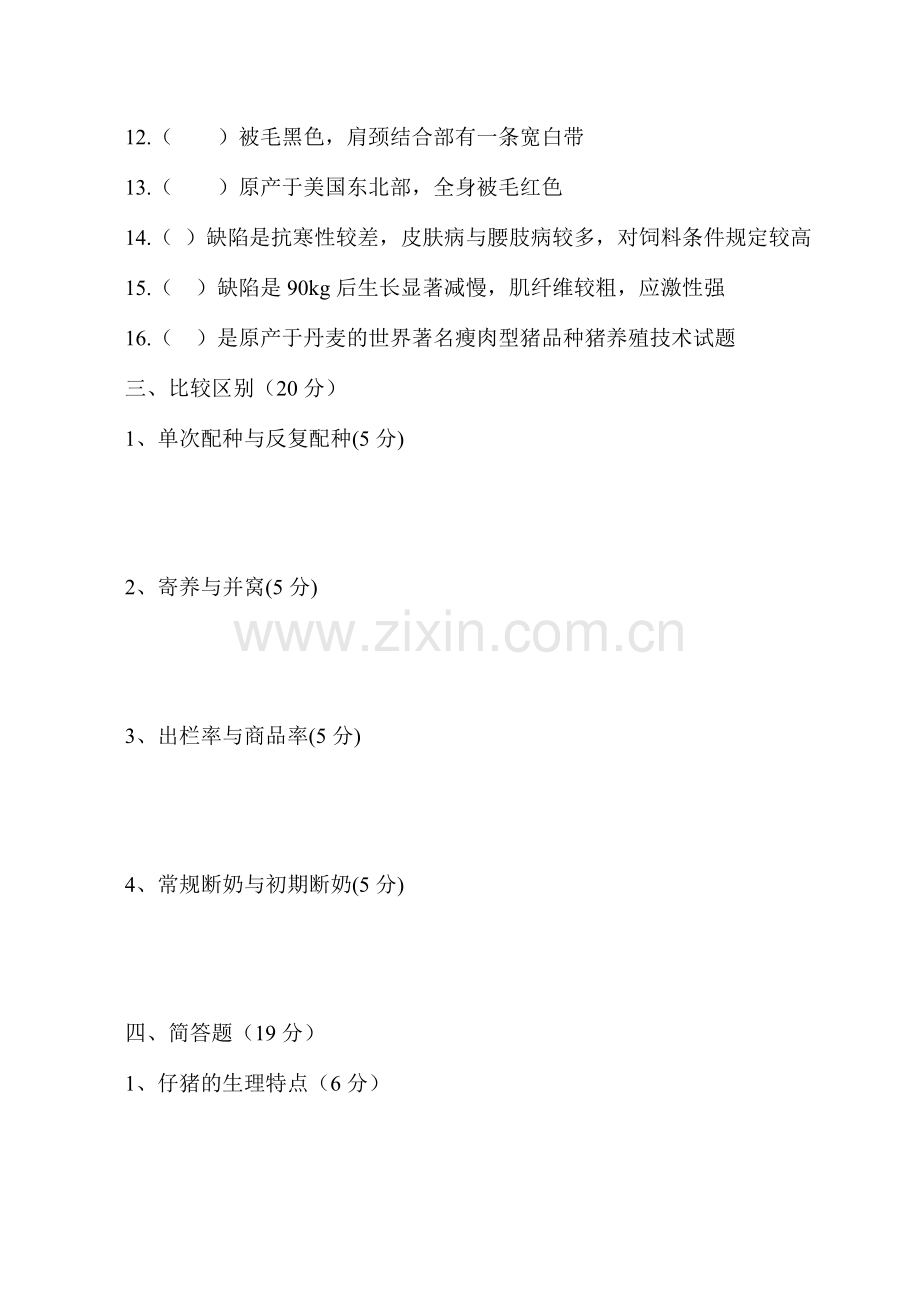 12.（ ）被毛黑色，肩颈结合部有一条宽白带

13.（ ）原产于美国东北部，全身被毛红色

14.（ ）缺陷是抗寒性较差，皮肤病与腰肢病较多，对饲料条件规定较高

15.（ ）缺陷是90kg后生长显著减慢，肌纤维较粗，应激性强

16.（ ）是原产于丹麦的世界著名瘦肉型猪品种猪养殖技术试题

三、比较区别（20分）

1、单次配种与反复配种(5分)

2、寄养与并窝(5分)

3、出栏率与商品率(5分)

4、常规断奶与初期断奶(5分)

四、简答题（19分）

1、仔猪的生理特点（6分）

www.zixin.com.cn